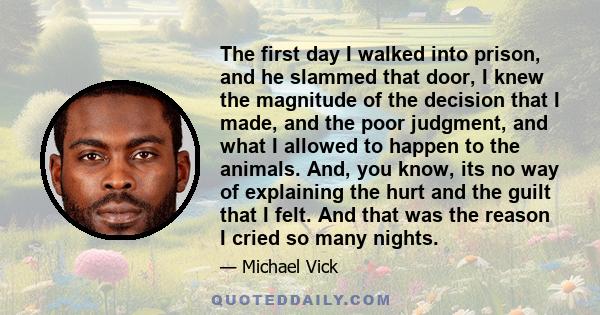 The first day I walked into prison, and he slammed that door, I knew the magnitude of the decision that I made, and the poor judgment, and what I allowed to happen to the animals. And, you know, its no way of explaining the hurt and the guilt that I felt. And that was the reason I cried so many nights.

— Michael Vick

QUOTEDDAILY.COM